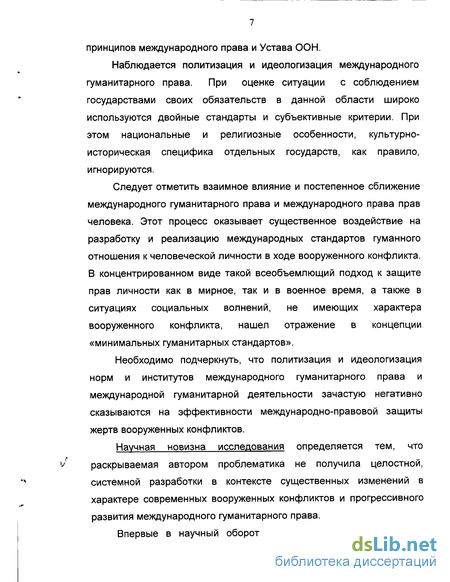 7

принципов международного права и Устава ООН.

Наблюдается политизация и идеологизация международного гуманитарного права. При оценке ситуации с соблюдением государствами своих обязательств в данной области широко используются двойные стандарты и субъективные критерии. При этом национальные и религиозные особенности, культурно-историческая специфика отдельных государств, как правило, игнорируются.

Следует отметить взаимное влияние и постепенное сближение международного гуманитарного права и международного права прав человека. Этот процесс оказывает существенное воздействие на разработку и реализацию международных стандартов гуманного отношения к человеческой личности в ходе вооруженного конфликта. В концентрированном виде такой всеобъемлющий подход к защите прав личности как в мирное, так и в военное время, а также в ситуациях социальных волнений, не имеющих характера вооруженного конфликта, нашел отражение в концепции «минимальных гуманитарных стандартов».

Необходимо подчеркнуть, что политизация и идеологизация норм и институтов международного гуманитарного права и международной гуманитарной деятельности зачастую негативно сказываются на эффективности международно-правовой защиты жертв вооруженных конфликтов.

Научная новизна исследования определяется тем, что раскрываемая автором проблематика не получила целостной, системной разработки в контексте существенных изменений в характере современных вооруженных конфликтов и прогрессивного развития международного гуманитарного права.

Впервые в научный оборот

dsLib.net
библиотека диссертаций